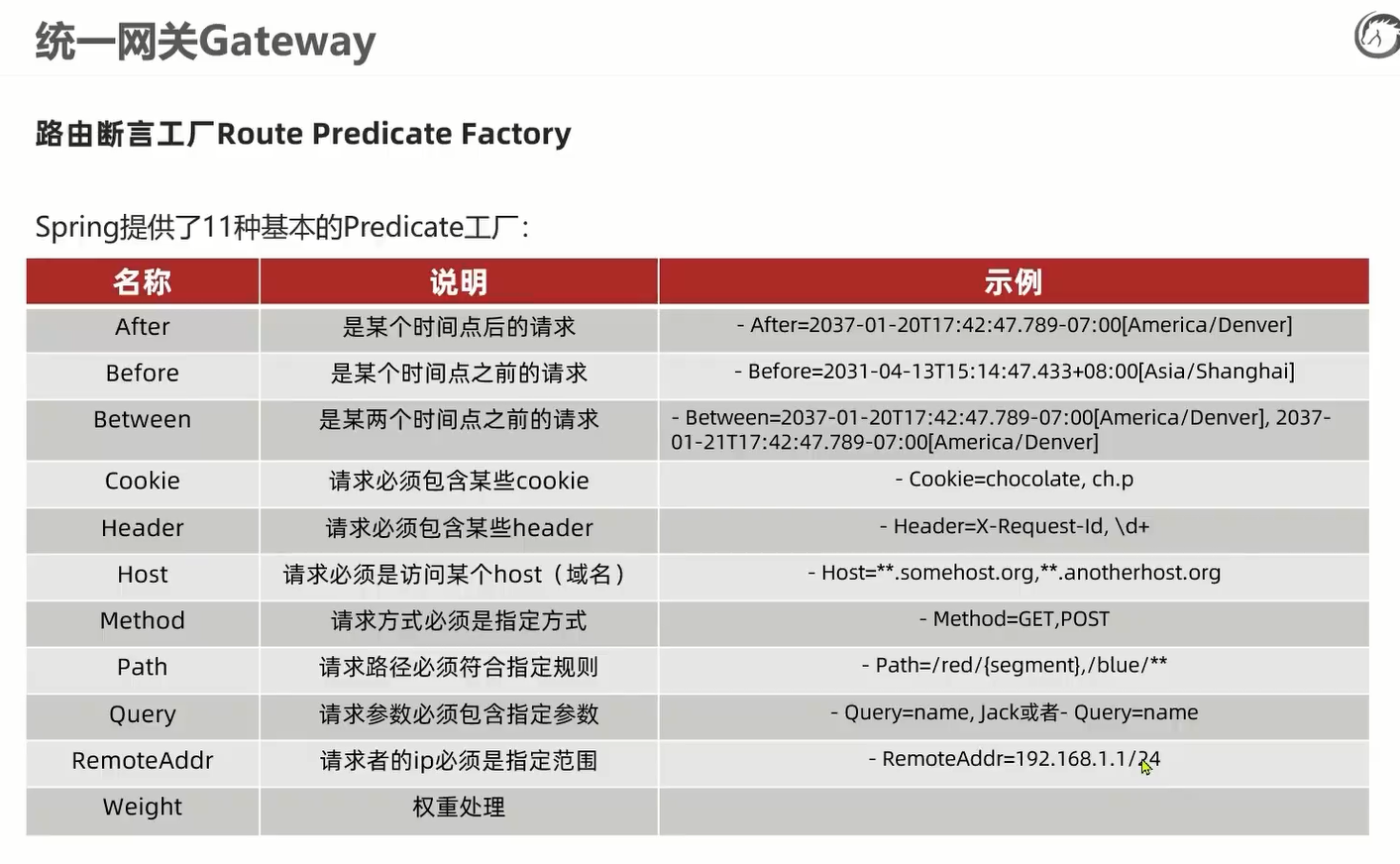 统一网关Gateway

路由断言工厂Route Predicate Factory

Spring提供了11种基本的Predicate工厂：

| 名称 | 说明 | 示例 |
|---|---|---|
| After | 是某个时间点后的请求 | - After=2037-01-20T17:42:47.789-07:00[America/Denver] |
| Before | 是某个时间点之前的请求 | - Before=2031-04-13T15:14:47.433+08:00[Asia/Shanghai] |
| Between | 是某两个时间点之前的请求 | - Between=2037-01-20T17:42:47.789-07:00[America/Denver], 2037-01-21T17:42:47.789-07:00[America/Denver] |
| Cookie | 请求必须包含某些cookie | - Cookie=chocolate, ch.p |
| Header | 请求必须包含某些header | - Header=X-Request-Id, \d+ |
| Host | 请求必须是访问某个host（域名） | - Host=**.somehost.org,**.anotherhost.org |
| Method | 请求方式必须是指定方式 | - Method=GET,POST |
| Path | 请求路径必须符合指定规则 | - Path=/red/{segment},/blue/** |
| Query | 请求参数必须包含指定参数 | - Query=name, Jack或者- Query=name |
| RemoteAddr | 请求者的ip必须是指定范围 | - RemoteAddr=192.168.1.1/24 |
| Weight | 权重处理 | |